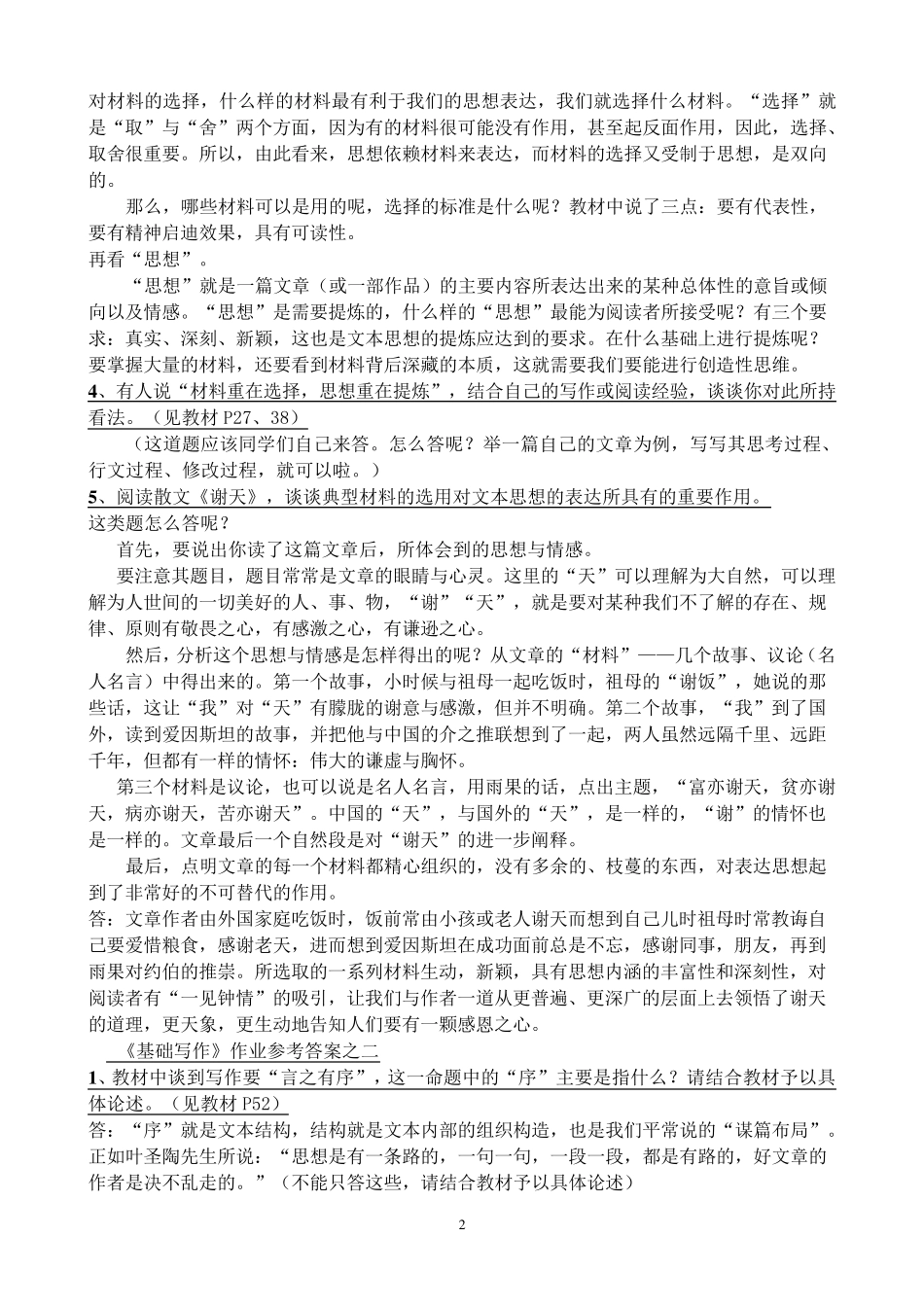 对材料的选择，什么样的材料最有利于我们的思想表达，我们就选择什么材料。“选择”就是“取”与“舍”两个方面，因为有的材料很可能没有作用，甚至起反面作用，因此，选择、取舍很重要。所以，由此看来，思想依赖材料来表达，而材料的选择又受制于思想，是双向的。

那么，哪些材料可以是用的呢，选择的标准是什么呢？教材中说了三点：要有代表性，要有精神启迪效果，具有可读性。

再看“思想”。

“思想”就是一篇文章（或一部作品）的主要内容所表达出来的某种总体性的意旨或倾向以及情感。“思想”是需要提炼的，什么样的“思想”最能为阅读者所接受呢？有三个要求：真实、深刻、新颖，这也是文本思想的提炼应达到的要求。在什么基础上进行提炼呢？要掌握大量的材料，还要看到材料背后深藏的本质，这就需要我们要能进行创造性思维。

4、有人说“材料重在选择，思想重在提炼”，结合自己的写作或阅读经验，谈谈你对此所持看法。（见教材 P27、38）

（这道题应该同学们自己来答。怎么答呢？举一篇自己的文章为例，写写其思考过程、行文过程、修改过程，就可以啦。）

5、阅读散文《谢天》，谈谈典型材料的选用对文本思想的表达所具有的重要作用。

这类题怎么答呢？

首先，要说出你读了这篇文章后，所体会到的思想与情感。

要注意其题目，题目常常是文章的眼睛与心灵。这里的“天”可以理解为大自然，可以理解为人世间的一切美好的人、事、物，“谢”“天”，就是要对某种我们不了解的存在、规律、原则有敬畏之心，有感激之心，有谦逊之心。

然后，分析这个思想与情感是怎样得出的呢？从文章的“材料”——几个故事、议论（名人名言）中得出来的。第一个故事，小时候与祖母一起吃饭时，祖母的“谢饭”，她说的那些话，这让“我”对“天”有朦胧的谢意与感激，但并不明确。第二个故事，“我”到了国外，读到爱因斯坦的故事，并把他与中国的介之推联想到了一起，两人虽然远隔千里、远距千年，但都有一样的情怀：伟大的谦虚与胸怀。

第三个材料是议论，也可以说是名人名言，用雨果的话，点出主题，“富亦谢天，贫亦谢天，病亦谢天，苦亦谢天”。中国的“天”，与国外的“天”，是一样的，“谢”的情怀也是一样的。文章最后一个自然段是对“谢天”的进一步阐释。

最后，点明文章的每一个材料都精心组织的，没有多余的、枝蔓的东西，对表达思想起到了非常好的不可替代的作用。

答：文章作者由外国家庭吃饭时，饭前常由小孩或老人谢天而想到自己儿时祖母时常教诲自己要爱惜粮食，感谢老天，进而想到爱因斯坦在成功面前总是不忘，感谢同事，朋友，再到雨果对约伯的推崇。所选取的一系列材料生动，新颖，具有思想内涵的丰富性和深刻性，对阅读者有“一见钟情”的吸引，让我们与作者一道从更普遍、更深广的层面上去领悟了谢天的道理，更天象，更生动地告知人们要有一颗感恩之心。

《基础写作》作业参考答案之二

1、教材中谈到写作要“言之有序”，这一命题中的“序”主要是指什么？请结合教材予以具体论述。（见教材 P52）

答：“序”就是文本结构，结构就是文本内部的组织构造，也是我们平常说的“谋篇布局”。正如叶圣陶先生所说：“思想是有一条路的，一句一句，一段一段，都是有路的，好文章的作者是决不乱走的。”（不能只答这些，请结合教材予以具体论述）

2